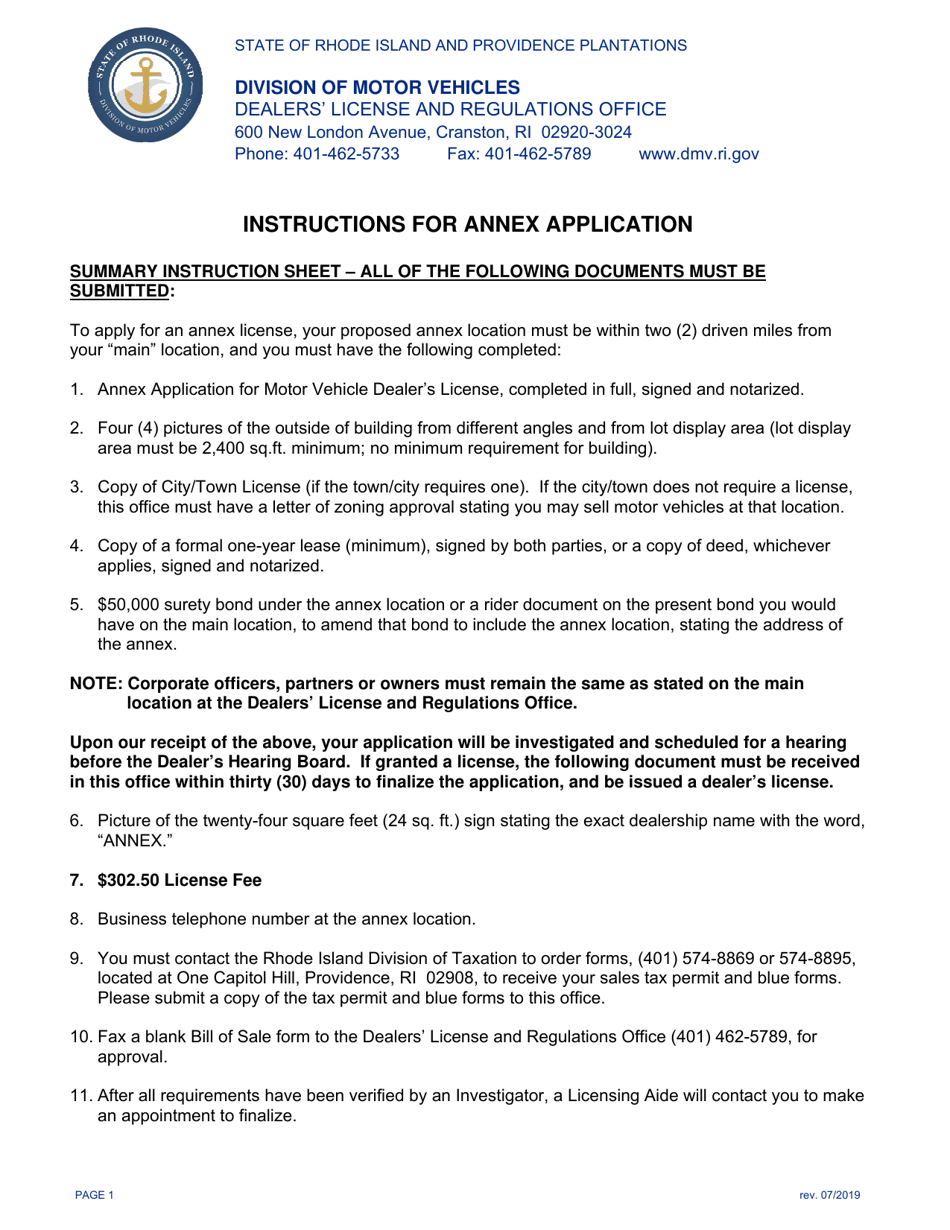 STATE OF RHODE ISLAND AND PROVIDENCE PLANTATIONS

DIVISION OF MOTOR VEHICLES
DEALERS' LICENSE AND REGULATIONS OFFICE
600 New London Avenue, Cranston, RI 02920-3024
Phone: 401-462-5733 Fax: 401-462-5789 www.dmv.ri.gov

INSTRUCTIONS FOR ANNEX APPLICATION

SUMMARY INSTRUCTION SHEET – ALL OF THE FOLLOWING DOCUMENTS MUST BE SUBMITTED:

To apply for an annex license, your proposed annex location must be within two (2) driven miles from your "main" location, and you must have the following completed:

1. Annex Application for Motor Vehicle Dealer's License, completed in full, signed and notarized.

2. Four (4) pictures of the outside of building from different angles and from lot display area (lot display area must be 2,400 sq.ft. minimum; no minimum requirement for building).

3. Copy of City/Town License (if the town/city requires one). If the city/town does not require a license, this office must have a letter of zoning approval stating you may sell motor vehicles at that location.

4. Copy of a formal one-year lease (minimum), signed by both parties, or a copy of deed, whichever applies, signed and notarized.

5. $50,000 surety bond under the annex location or a rider document on the present bond you would have on the main location, to amend that bond to include the annex location, stating the address of the annex.

NOTE: Corporate officers, partners or owners must remain the same as stated on the main location at the Dealers' License and Regulations Office.

Upon our receipt of the above, your application will be investigated and scheduled for a hearing before the Dealer's Hearing Board. If granted a license, the following document must be received in this office within thirty (30) days to finalize the application, and be issued a dealer's license.

6. Picture of the twenty-four square feet (24 sq. ft.) sign stating the exact dealership name with the word, "ANNEX."

7. $302.50 License Fee

8. Business telephone number at the annex location.

9. You must contact the Rhode Island Division of Taxation to order forms, (401) 574-8869 or 574-8895, located at One Capitol Hill, Providence, RI 02908, to receive your sales tax permit and blue forms. Please submit a copy of the tax permit and blue forms to this office.

10. Fax a blank Bill of Sale form to the Dealers' License and Regulations Office (401) 462-5789, for approval.

11. After all requirements have been verified by an Investigator, a Licensing Aide will contact you to make an appointment to finalize.

PAGE 1 rev. 07/2019